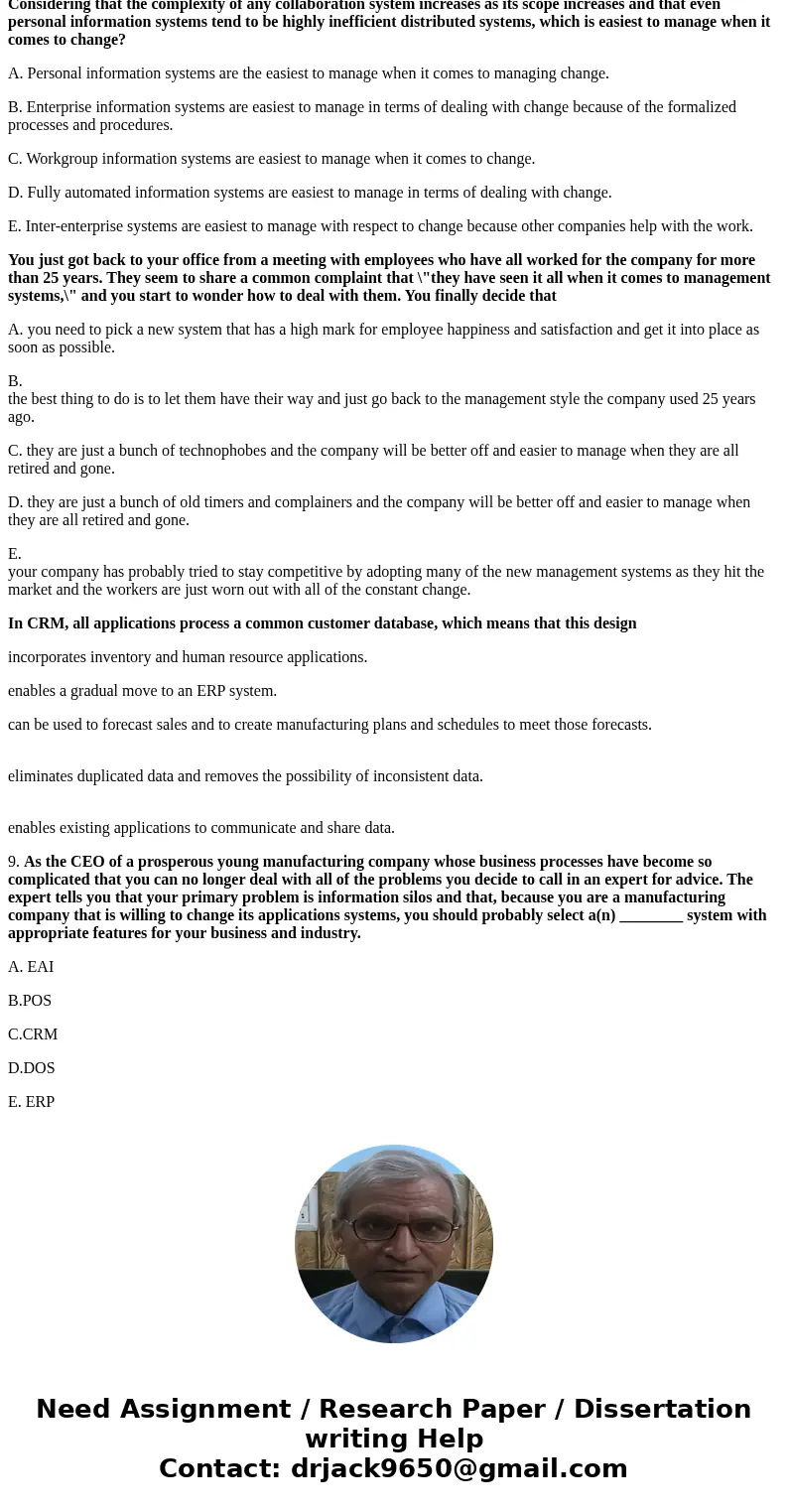 Considering that the complexity of any collaboration system increases as its scope increases and that even personal information systems tend to be highly inefficient distributed systems, which is easiest to manage when it comes to change?

A. Personal information systems are the easiest to manage when it comes to managing change.

B. Enterprise information systems are easiest to manage in terms of dealing with change because of the formalized processes and procedures.

C. Workgroup information systems are easiest to manage when it comes to change.

D. Fully automated information systems are easiest to manage in terms of dealing with change.

E. Inter-enterprise systems are easiest to manage with respect to change because other companies help with the work.

You just got back to your office from a meeting with employees who have all worked for the company for more than 25 years. They seem to share a common complaint that \"they have seen it all when it comes to management systems,\" and you start to wonder how to deal with them. You finally decide that

A. you need to pick a new system that has a high mark for employee happiness and satisfaction and get it into place as soon as possible.

B.
the best thing to do is to let them have their way and just go back to the management style the company used 25 years ago.

C. they are just a bunch of technophobes and the company will be better off and easier to manage when they are all retired and gone.

D. they are just a bunch of old timers and complainers and the company will be better off and easier to manage when they are all retired and gone.

E.
your company has probably tried to stay competitive by adopting many of the new management systems as they hit the market and the workers are just worn out with all of the constant change.

In CRM, all applications process a common customer database, which means that this design

incorporates inventory and human resource applications.

enables a gradual move to an ERP system.

can be used to forecast sales and to create manufacturing plans and schedules to meet those forecasts.

eliminates duplicated data and removes the possibility of inconsistent data.

enables existing applications to communicate and share data.

9. As the CEO of a prosperous young manufacturing company whose business processes have become so complicated that you can no longer deal with all of the problems you decide to call in an expert for advice. The expert tells you that your primary problem is information silos and that, because you are a manufacturing company that is willing to change its applications systems, you should probably select a(n) ________ system with appropriate features for your business and industry.

A. EAI

B.POS

C.CRM

D.DOS

E. ERP

Need Assignment / Research Paper / Dissertation writing Help
Contact: drjack9650@gmail.com